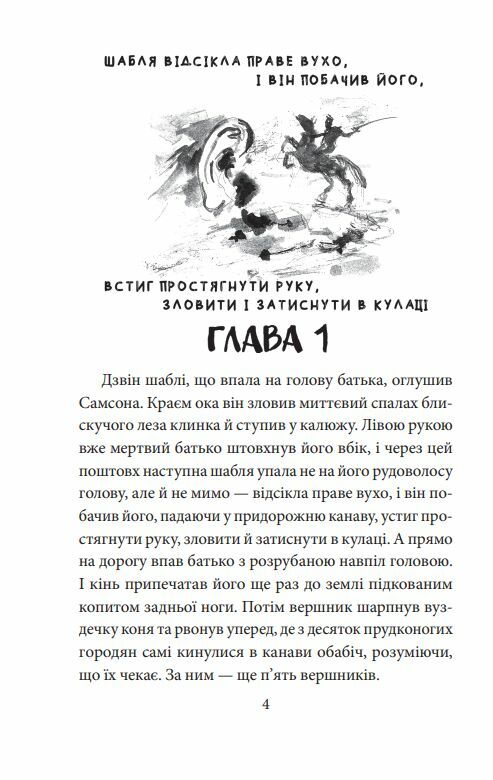 ШАБЛЯ ВІДСІКЛА ПРАВЕ ВУХО, І ВІН ПОБАЧИВ ЙОГО,

ВСТИГ ПРОСТЯГНУТИ РУКУ, ЗЛОВИТИ І ЗАТИСНУТИ В КУЛАЦІ

ГЛАВА 1

Дзвін шаблі, що впала на голову батька, оглушив Самсона. Краєм ока він зловив миттєвий спалах блискучого леза клинка й ступив у калюжу. Лівою рукою вже мертвий батько штовхнув його вбік, і через цей поштовх наступна шабля упала не на його рудоволосу голову, але й не мимо — відсікла праве вухо, і він побачив його, падаючи у придорожню канаву, устиг простягнути руку, зловити й затиснути в кулаці. А прямо на дорогу впав батько з розрубаною навпіл головою. І кінь припечатав його ще раз до землі підкованим копитом задньої ноги. Потім вершник шарпнув вуздечку коня та рвонув уперед, де з десяток прудконогих городян самі кинулися в канави обабіч, розуміючи, що їх чекає. За ним — ще п'ять вершників.

4